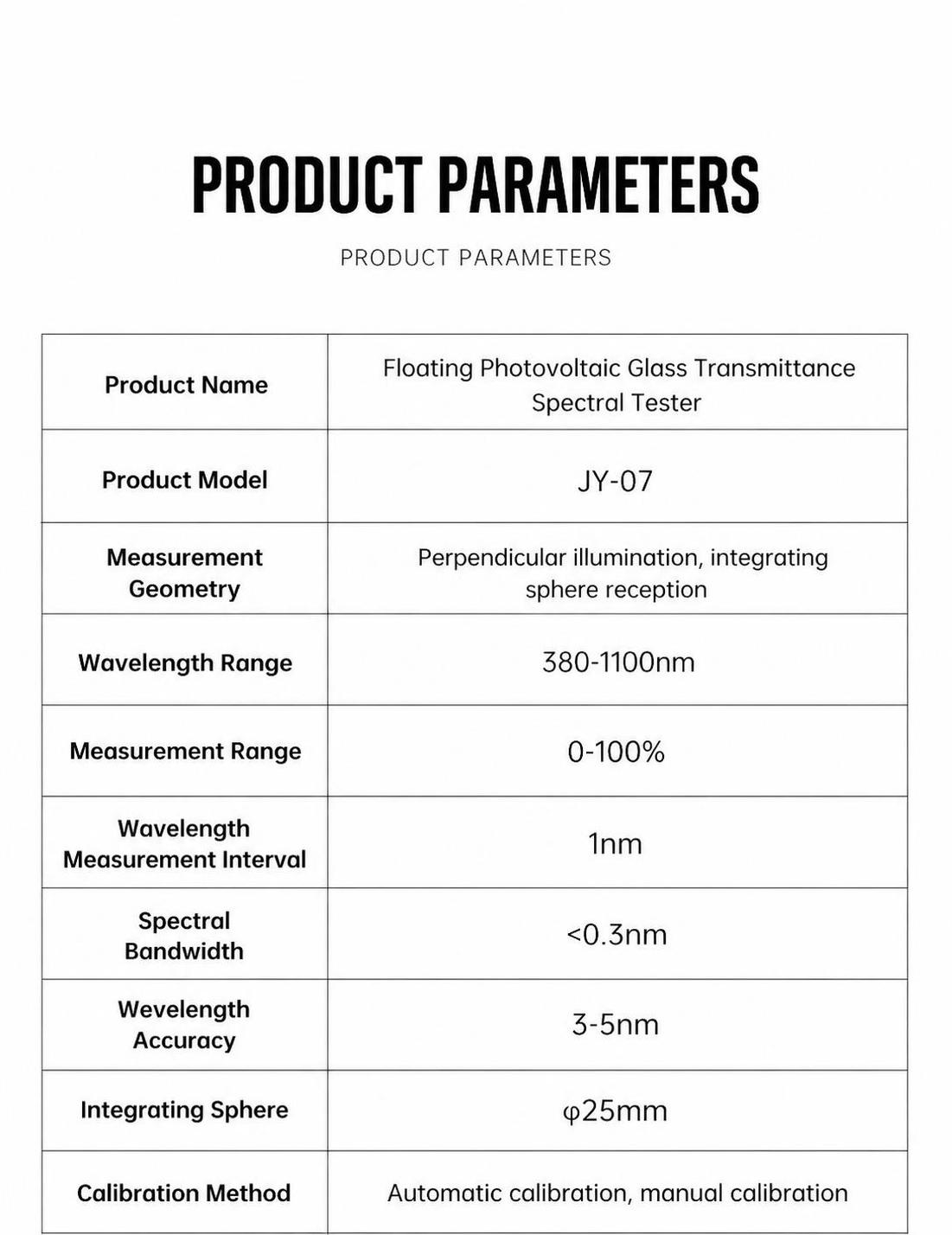 PRODUCT PARAMETERS

PRODUCT PARAMETERS

| Product Name | Floating Photovoltaic Glass Transmittance Spectral Tester |
|---|---|
| Product Model | JY-07 |
| Measurement Geometry | Perpendicular illumination, integrating sphere reception |
| Wavelength Range | 380-1100nm |
| Measurement Range | 0-100% |
| Wavelength Measurement Interval | 1nm |
| Spectral Bandwidth | <0.3nm |
| Wevelength Accuracy | 3-5nm |
| Integrating Sphere | φ25mm |
| Calibration Method | Automatic calibration, manual calibration |